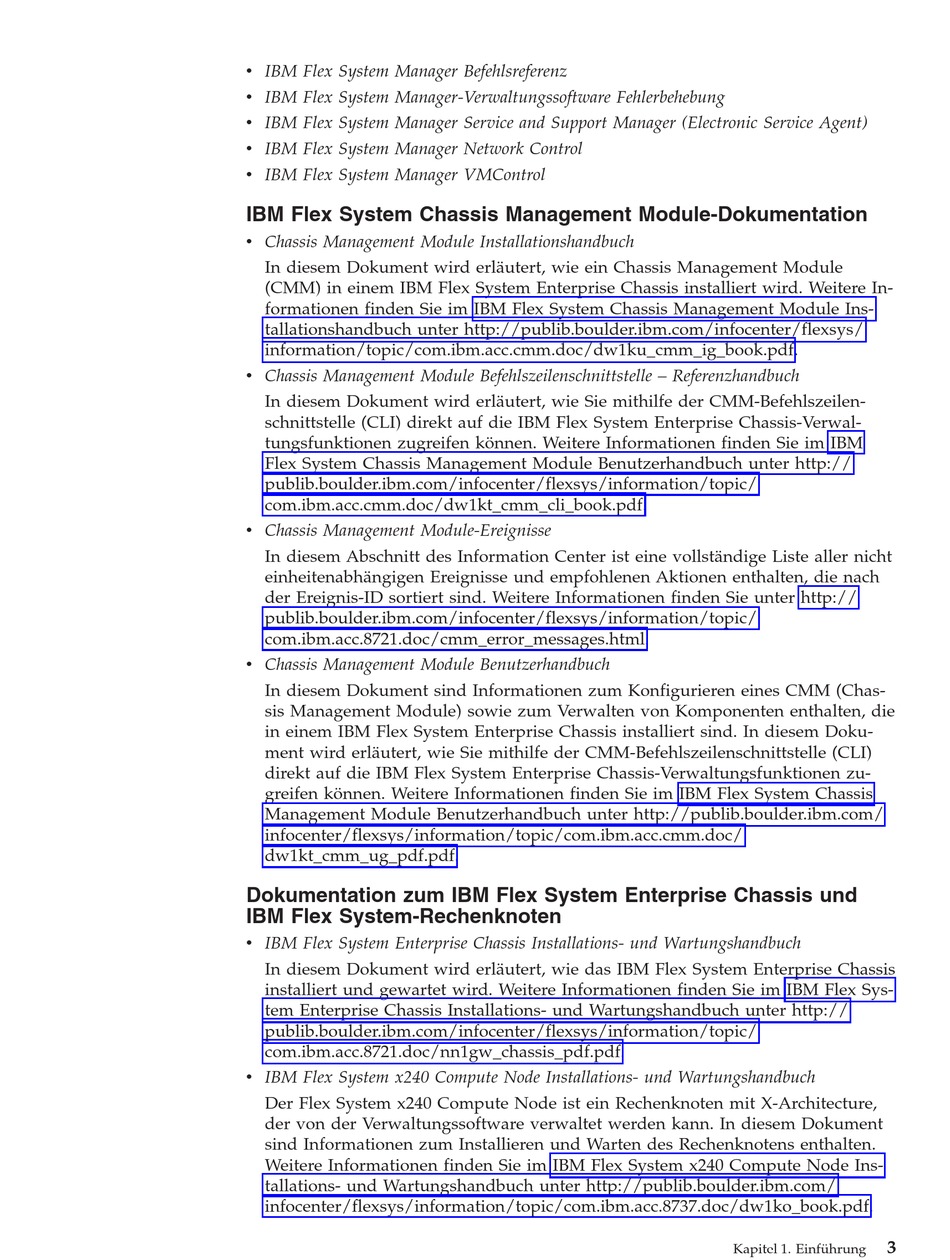 • IBM Flex System Manager Befehlsreferenz
• IBM Flex System Manager-Verwaltungssoftware Fehlerbehebung
• IBM Flex System Manager Service and Support Manager (Electronic Service Agent)
• IBM Flex System Manager Network Control
• IBM Flex System Manager VMControl

IBM Flex System Chassis Management Module-Dokumentation

• Chassis Management Module Installationshandbuch

In diesem Dokument wird erläutert, wie ein Chassis Management Module (CMM) in einem IBM Flex System Enterprise Chassis installiert wird. Weitere Informationen finden Sie im IBM Flex System Chassis Management Module Installationshandbuch unter http://publib.boulder.ibm.com/infocenter/flexsys/information/topic/com.ibm.acc.cmm.doc/dw1ku_cmm_ig_book.pdf.

• Chassis Management Module Befehlszeilenschnittstelle – Referenzhandbuch

In diesem Dokument wird erläutert, wie Sie mithilfe der CMM-Befehlszeilenschnittstelle (CLI) direkt auf die IBM Flex System Enterprise Chassis-Verwaltungsfunktionen zugreifen können. Weitere Informationen finden Sie im IBM Flex System Chassis Management Module Benutzerhandbuch unter http://publib.boulder.ibm.com/infocenter/flexsys/information/topic/com.ibm.acc.cmm.doc/dw1kt_cmm_cli_book.pdf

• Chassis Management Module-Ereignisse

In diesem Abschnitt des Information Center ist eine vollständige Liste aller nicht einheitenabhängigen Ereignisse und empfohlenen Aktionen enthalten, die nach der Ereignis-ID sortiert sind. Weitere Informationen finden Sie unter http://publib.boulder.ibm.com/infocenter/flexsys/information/topic/com.ibm.acc.8721.doc/cmm_error_messages.html

• Chassis Management Module Benutzerhandbuch

In diesem Dokument sind Informationen zum Konfigurieren eines CMM (Chassis Management Module) sowie zum Verwalten von Komponenten enthalten, die in einem IBM Flex System Enterprise Chassis installiert sind. In diesem Dokument wird erläutert, wie Sie mithilfe der CMM-Befehlszeilenschnittstelle (CLI) direkt auf die IBM Flex System Enterprise Chassis-Verwaltungsfunktionen zugreifen können. Weitere Informationen finden Sie im IBM Flex System Chassis Management Module Benutzerhandbuch unter http://publib.boulder.ibm.com/infocenter/flexsys/information/topic/com.ibm.acc.cmm.doc/dw1kt_cmm_ug_pdf.pdf

Dokumentation zum IBM Flex System Enterprise Chassis und IBM Flex System-Rechenknoten

• IBM Flex System Enterprise Chassis Installations- und Wartungshandbuch

In diesem Dokument wird erläutert, wie das IBM Flex System Enterprise Chassis installiert und gewartet wird. Weitere Informationen finden Sie im IBM Flex System Enterprise Chassis Installations- und Wartungshandbuch unter http://publib.boulder.ibm.com/infocenter/flexsys/information/topic/com.ibm.acc.8721.doc/nn1gw_chassis_pdf.pdf

• IBM Flex System x240 Compute Node Installations- und Wartungshandbuch

Der Flex System x240 Compute Node ist ein Rechenknoten mit X-Architecture, der von der Verwaltungssoftware verwaltet werden kann. In diesem Dokument sind Informationen zum Installieren und Warten des Rechenknotens enthalten. Weitere Informationen finden Sie im IBM Flex System x240 Compute Node Installations- und Wartungshandbuch unter http://publib.boulder.ibm.com/infocenter/flexsys/information/topic/com.ibm.acc.8737.doc/dw1ko_book.pdf

Kapitel 1. Einführung 3